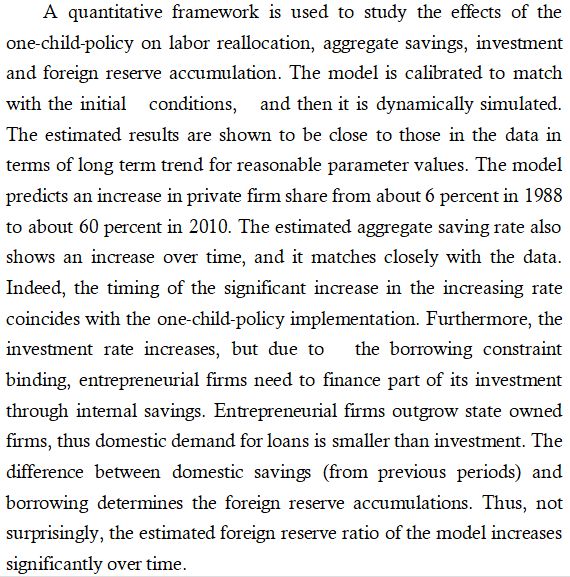 A quantitative framework is used to study the effects of the one-child-policy on labor reallocation, aggregate savings, investment and foreign reserve accumulation. The model is calibrated to match with the initial conditions, and then it is dynamically simulated. The estimated results are shown to be close to those in the data in terms of long term trend for reasonable parameter values. The model predicts an increase in private firm share from about 6 percent in 1988 to about 60 percent in 2010. The estimated aggregate saving rate also shows an increase over time, and it matches closely with the data. Indeed, the timing of the significant increase in the increasing rate coincides with the one-child-policy implementation. Furthermore, the investment rate increases, but due to the borrowing constraint binding, entrepreneurial firms need to finance part of its investment through internal savings. Entrepreneurial firms outgrow state owned firms, thus domestic demand for loans is smaller than investment. The difference between domestic savings (from previous periods) and borrowing determines the foreign reserve accumulations. Thus, not surprisingly, the estimated foreign reserve ratio of the model increases significantly over time.